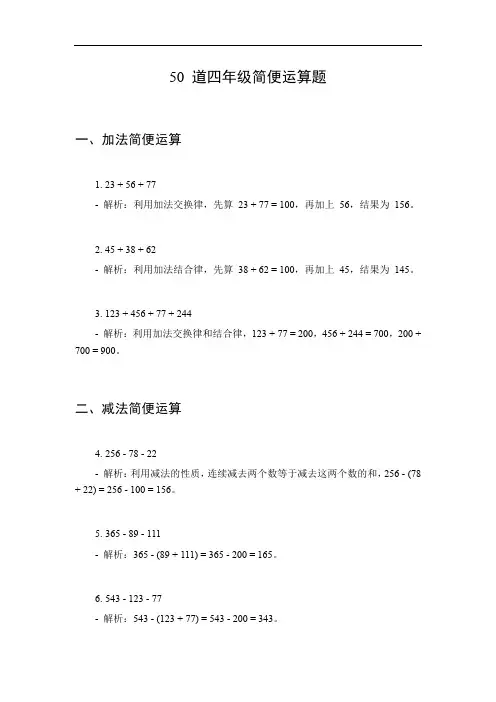 50 道四年级简便运算题

一、加法简便运算

1. 23 + 56 + 77
- 解析：利用加法交换律，先算 23 + 77 = 100，再加上 56，结果为 156。

2. 45 + 38 + 62
- 解析：利用加法结合律，先算 38 + 62 = 100，再加上 45，结果为 145。

3. 123 + 456 + 77 + 244
- 解析：利用加法交换律和结合律，123 + 77 = 200，456 + 244 = 700，200 + 700 = 900。

二、减法简便运算

4. 256 - 78 - 22
- 解析：利用减法的性质，连续减去两个数等于减去这两个数的和，256 - (78 + 22) = 256 - 100 = 156。

5. 365 - 89 - 111
- 解析：365 - (89 + 111) = 365 - 200 = 165。

6. 543 - 123 - 77
- 解析：543 - (123 + 77) = 543 - 200 = 343。